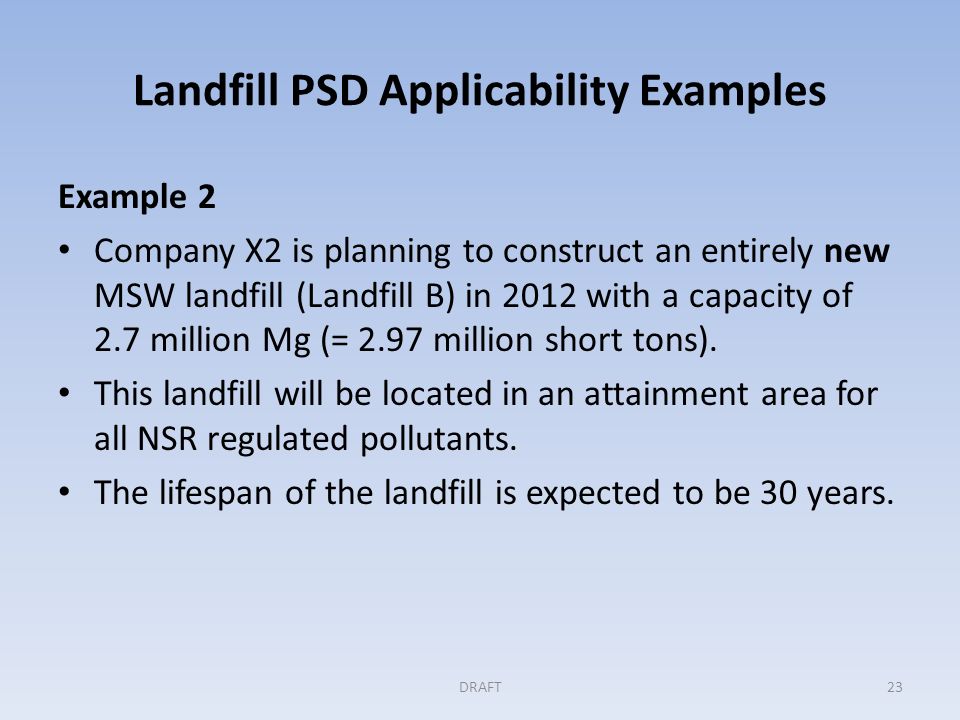 Landfill PSD Applicability Examples

Example 2

• Company X2 is planning to construct an entirely new MSW landfill (Landfill B) in 2012 with a capacity of 2.7 million Mg (= 2.97 million short tons).

• This landfill will be located in an attainment area for all NSR regulated pollutants.

• The lifespan of the landfill is expected to be 30 years.

DRAFT

23